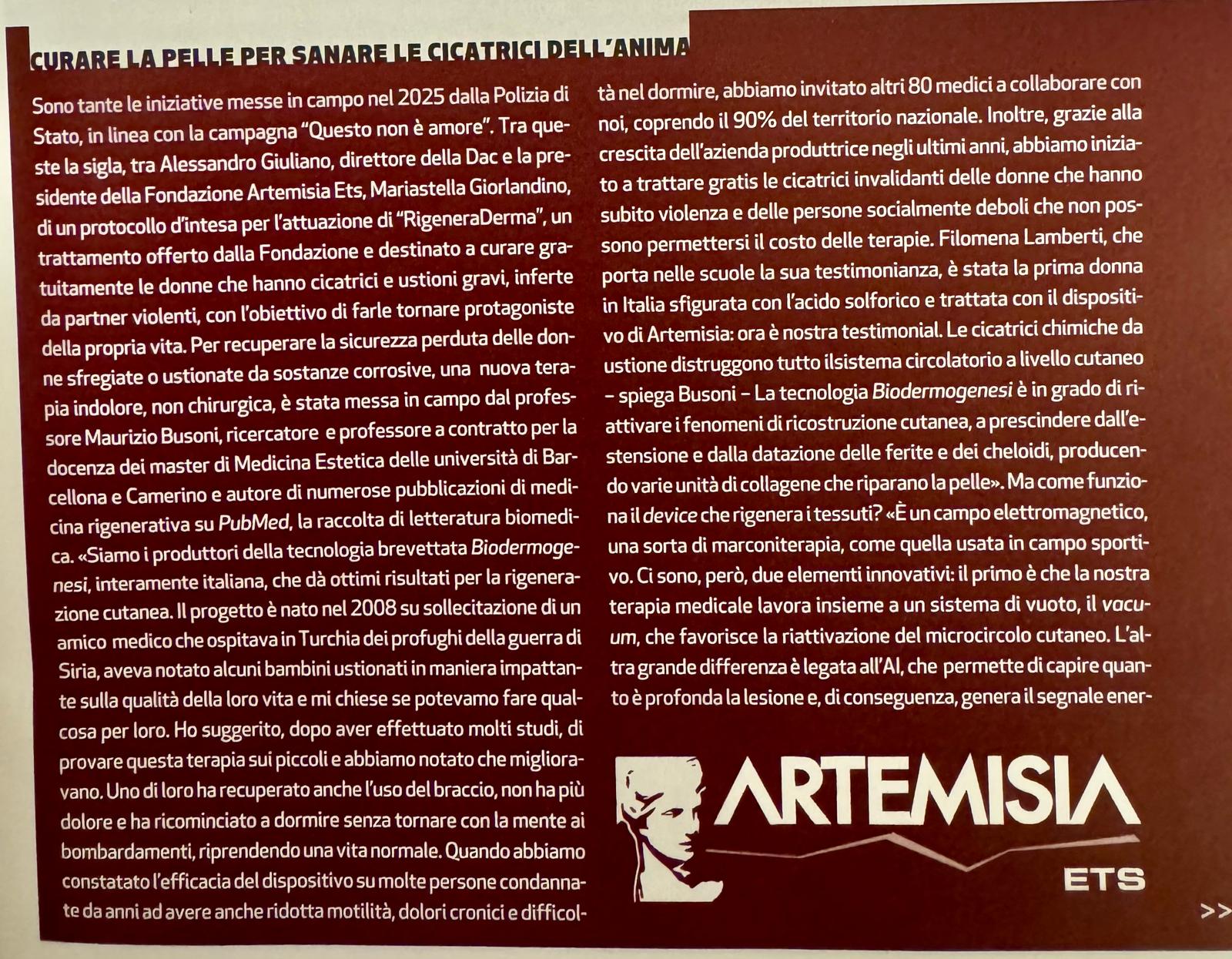 CURARE LA PELLE PER SANARE LE CICATRICI DELL'ANIMA

Sono tante le iniziative messe in campo nel 2025 dalla Polizia di Stato, in linea con la campagna "Questo non è amore". Tra queste la sigla, tra Alessandro Giuliano, direttore della Dac e la presidente della Fondazione Artemisia Ets, Mariastella Giorlandino, di un protocollo d'intesa per l'attuazione di "RigeneraDerma", un trattamento offerto dalla Fondazione e destinato a curare gratuitamente le donne che hanno cicatrici e ustioni gravi, inferte da partner violenti, con l'obiettivo di farle tornare protagoniste della propria vita. Per recuperare la sicurezza perduta delle donne sfregiate o ustionate da sostanze corrosive, una nuova terapia indolore, non chirurgica, è stata messa in campo dal professore Maurizio Busoni, ricercatore e professore a contratto per la docenza dei master di Medicina Estetica delle università di Barcellona e Camerino e autore di numerose pubblicazioni di medicina rigenerativa su PubMed, la raccolta di letteratura biomedica. «Siamo i produttori della tecnologia brevettata Biodermogenesi, interamente italiana, che dà ottimi risultati per la rigenerazione cutanea. Il progetto è nato nel 2008 su sollecitazione di un amico medico che ospitava in Turchia dei profughi della guerra di Siria, aveva notato alcuni bambini ustionati in maniera impattante sulla qualità della loro vita e mi chiese se potevamo fare qualcosa per loro. Ho suggerito, dopo aver effettuato molti studi, di provare questa terapia sui piccoli e abbiamo notato che miglioravano. Uno di loro ha recuperato anche l'uso del braccio, non ha più dolore e ha ricominciato a dormire senza tornare con la mente ai bombardamenti, riprendendo una vita normale. Quando abbiamo constatato l'efficacia del dispositivo su molte persone condannate da anni ad avere anche ridotta motilità, dolori cronici e difficoltà nel dormire, abbiamo invitato altri 80 medici a collaborare con noi, coprendo il 90% del territorio nazionale. Inoltre, grazie alla crescita dell'azienda produttrice negli ultimi anni, abbiamo iniziato a trattare gratis le cicatrici invalidanti delle donne che hanno subito violenza e delle persone socialmente deboli che non possono permettersi il costo delle terapie. Filomena Lamberti, che porta nelle scuole la sua testimonianza, è stata la prima donna in Italia sfigurata con l'acido solforico e trattata con il dispositivo di Artemisia: ora è nostra testimonial. Le cicatrici chimiche da ustione distruggono tutto ilsistema circolatorio a livello cutaneo – spiega Busoni – La tecnologia Biodermogenesi è in grado di riattivare i fenomeni di ricostruzione cutanea, a prescindere dall'estensione e dalla datazione delle ferite e dei cheloidi, producendo varie unità di collagene che riparano la pelle». Ma come funziona il device che rigenera i tessuti? «È un campo elettromagnetico, una sorta di marconiterapia, come quella usata in campo sportivo. Ci sono, però, due elementi innovativi: il primo è che la nostra terapia medicale lavora insieme a un sistema di vuoto, il vacuum, che favorisce la riattivazione del microcircolo cutaneo. L'altra grande differenza è legata all'AI, che permette di capire quanto è profonda la lesione e, di conseguenza, genera il segnale ener-

ARTEMISIA
ETS

>>